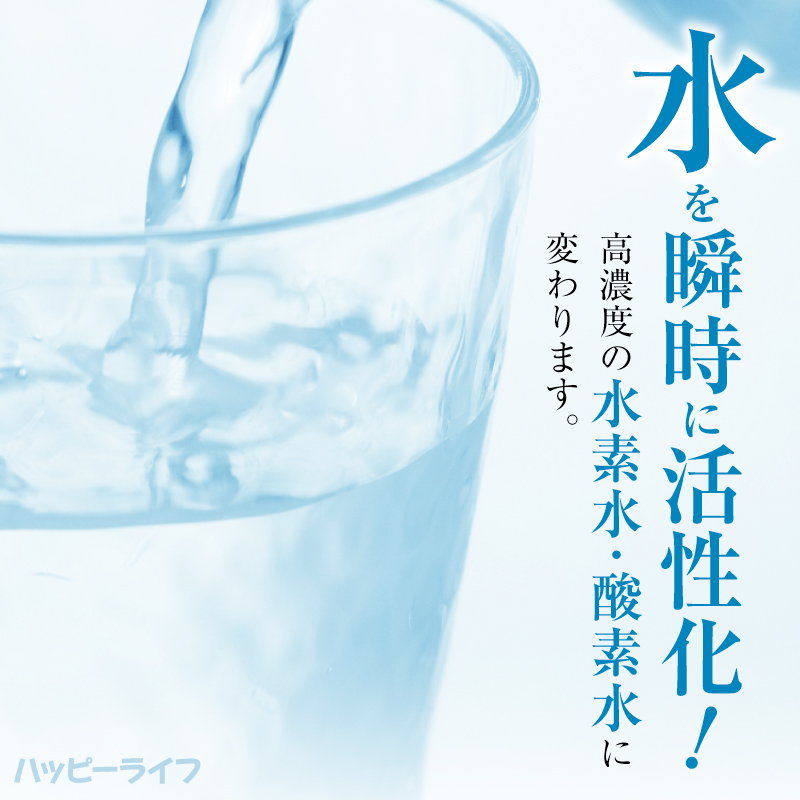 水を瞬時に活性化!

高濃度の水素水・酸素水に変わります。

ハッピーライフ